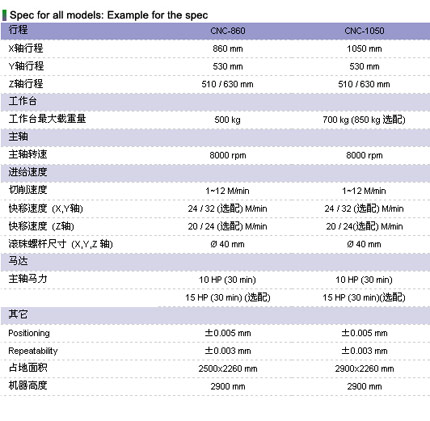 Spec for all models: Example for the spec

| 行程 | CNC-860 | CNC-1050 |
|---|---|---|
| X轴行程 | 860 mm | 1050 mm |
| Y轴行程 | 530 mm | 530 mm |
| Z轴行程 | 510 / 630 mm | 510 / 630 mm |
| 工作台 | | |
| 工作台最大载重量 | 500 kg | 700 kg (850 kg 选配) |
| 主轴 | | |
| 主轴转速 | 8000 rpm | 8000 rpm |
| 进给速度 | | |
| 切削速度 | 1~12 M/min | 1~12 M/min |
| 快移速度 (X,Y轴) | 24 / 32 (选配) M/min | 24 / 32 (选配) M/min |
| 快移速度 (Z轴) | 20 / 24 (选配) M/min | 20 / 24(选配) M/min |
| 滚珠螺杆尺寸 (X,Y,Z 轴) | Ø 40 mm | Ø 40 mm |
| 马达 | | |
| 主轴马力 | 10 HP (30 min) | 10 HP (30 min) |
| | 15 HP (30 min) (选配) | 15 HP (30 min)(选配) |
| 其它 | | |
| Positioning | ±0.005 mm | ±0.005 mm |
| Repeatability | ±0.003 mm | ±0.003 mm |
| 占地面积 | 2500x2260 mm | 2900x2260 mm |
| 机器高度 | 2900 mm | 2900 mm |